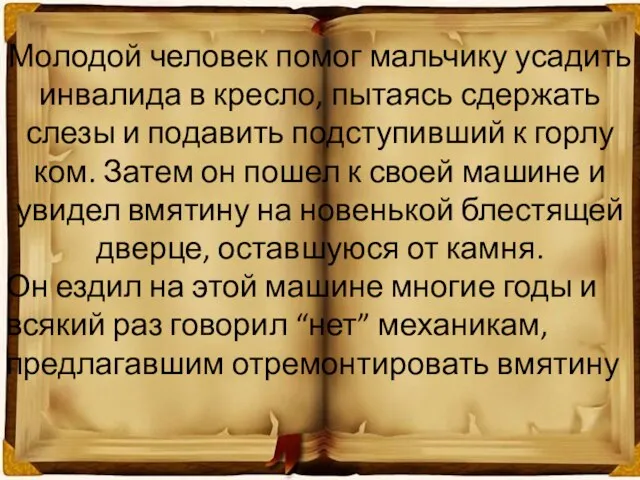 Молодой человек помог мальчику усадить инвалида в кресло, пытаясь сдержать слезы и подавить подступивший к горлу ком. Затем он пошел к своей машине и увидел вмятину на новенькой блестящей дверце, оставшуюся от камня.
Он ездил на этой машине многие годы и всякий раз говорил “нет” механикам, предлагавшим отремонтировать вмятину